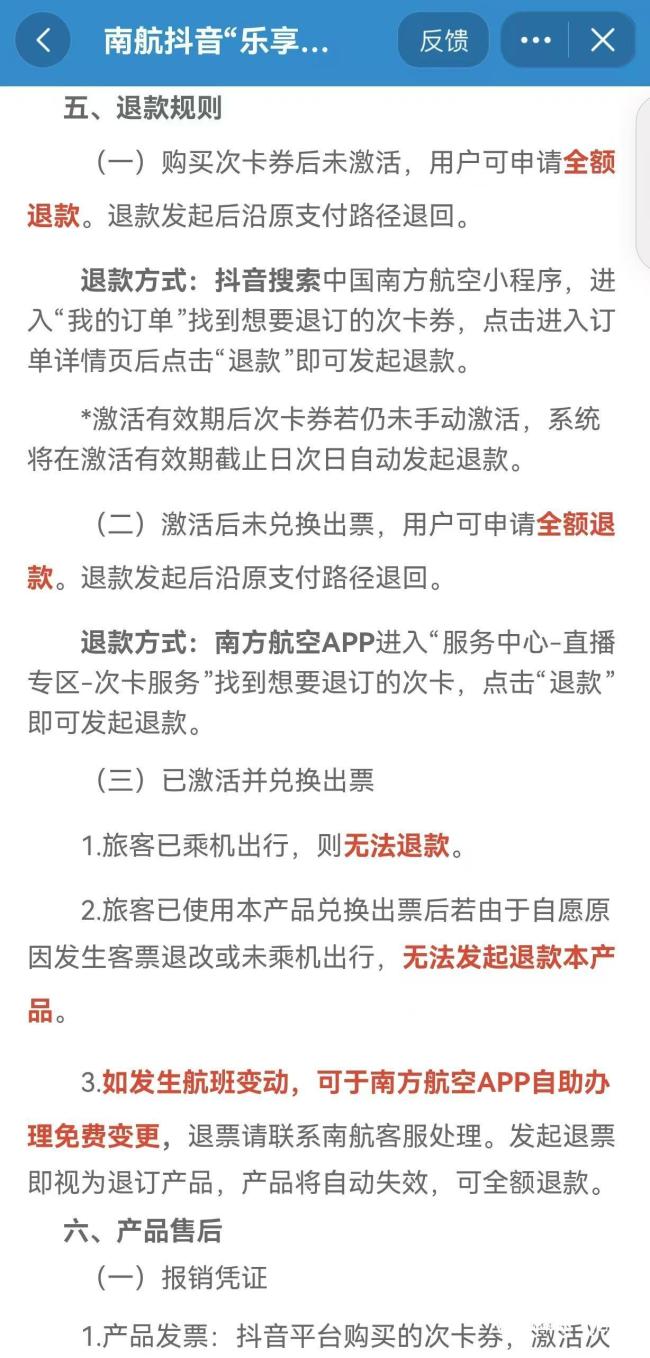 南航抖音“乐享...

反馈

五、退款规则

（一）购买次卡券后未激活，用户可申请全额退款。退款发起后沿原支付路径退回。

退款方式：抖音搜索中国南方航空小程序，进入“我的订单”找到想要退订的次卡券，点击进入订单详情页后点击“退款”即可发起退款。

*激活有效期后次卡券若仍未手动激活，系统将在激活有效期截止日次日自动发起退款。

（二）激活后未兑换出票，用户可申请全额退款。退款发起后沿原支付路径退回。

退款方式：南方航空APP进入“服务中心-直播专区-次卡服务”找到想要退订的次卡，点击“退款”即可发起退款。

（三）已激活并兑换出票

1.旅客已乘机出行，则无法退款。

2.旅客已使用本产品兑换出票后若由于自愿原因发生客票退改或未乘机出行，无法发起退款本产品。

3.如发生航班变动，可于南方航空APP自助办理免费变更，退票请联系南航客服处理。发起退票即视为退订产品，产品将自动失效，可全额退款。

六、产品售后

（一）报销凭证

1.产品发票：抖音平台购买的次卡券，激活次